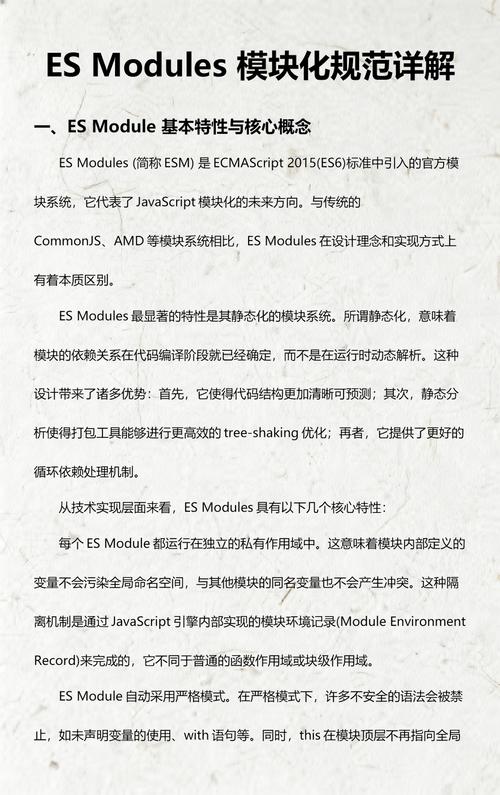 ES Modules 模块化规范详解

一、ES Module 基本特性与核心概念

ES Modules (简称 ESM) 是 ECMAScript 2015(ES6)标准中引入的官方模块系统，它代表了 JavaScript 模块化的未来方向。与传统的 CommonJS、AMD 等模块系统相比，ES Modules 在设计理念和实现方式上有着本质区别。

ES Modules 最显著的特性是其静态化的模块系统。所谓静态化，意味着模块的依赖关系在代码编译阶段就已经确定，而不是在运行时动态解析。这种设计带来了诸多优势：首先，它使得代码结构更加清晰可预测；其次，静态分析使得打包工具能够进行更高效的 tree-shaking 优化；再者，它提供了更好的循环依赖处理机制。

从技术实现层面来看，ES Modules 具有以下几个核心特性：

每个 ES Module 都运行在独立的私有作用域中。这意味着模块内部定义的变量不会污染全局命名空间，与其他模块的同名变量也不会产生冲突。这种隔离机制是通过 JavaScript 引擎内部实现的模块环境记录(Module Environment Record)来完成的，它不同于普通的函数作用域或块级作用域。

ES Module 自动采用严格模式。在严格模式下，许多不安全的语法会被禁止，如未声明变量的使用、with 语句等。同时，this 在模块顶层不再指向全局